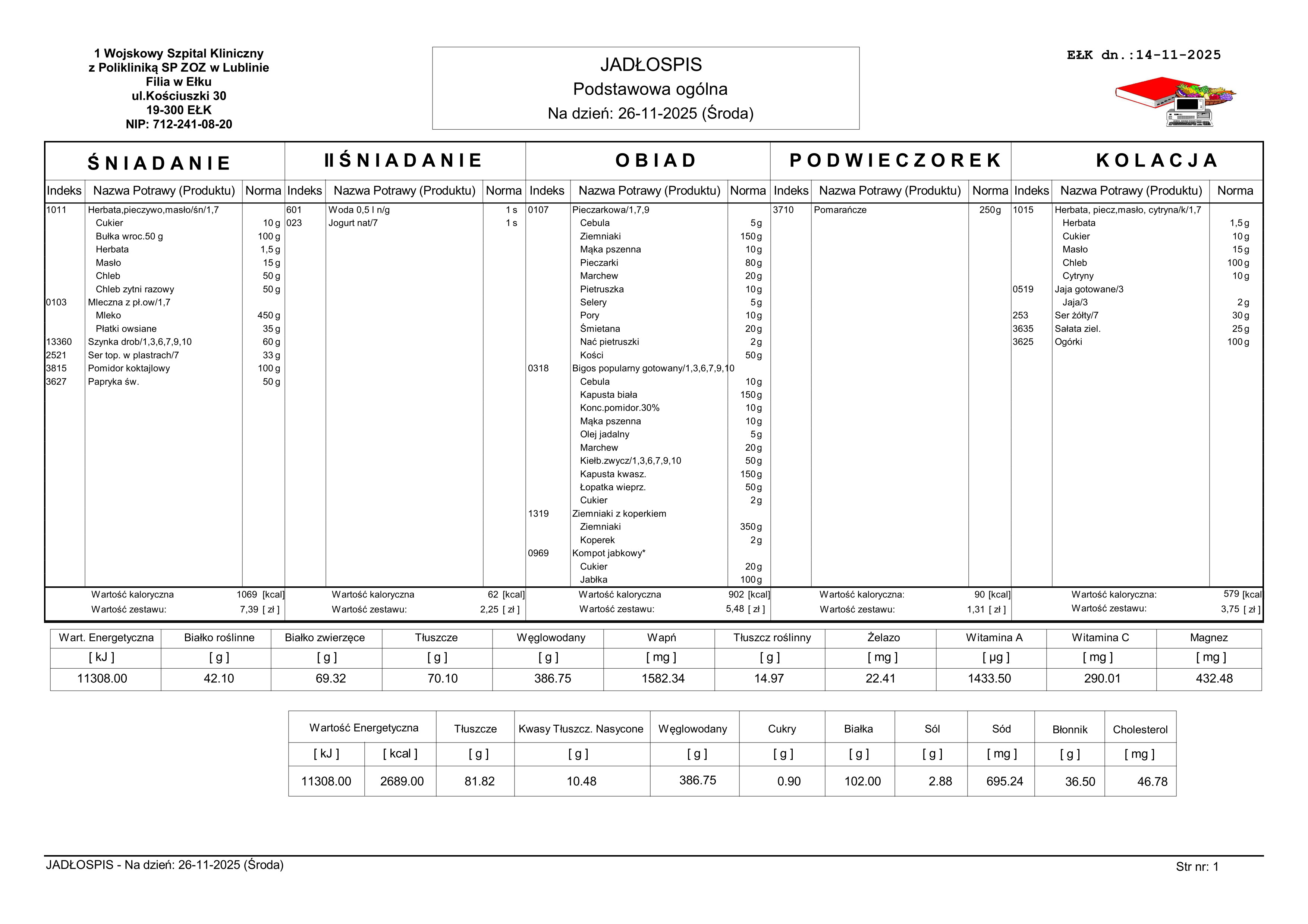 1 Wojskowy Szpital Kliniczny
z Polikliniką SP ZOZ w Lublinie
Filia w Ełku
ul.Kościuszki 30
19-300 EŁK
NIP: 712-241-08-20

JADŁOSPIS
Podstawowa ogólna
Na dzień: 26-11-2025 (Środa)

EŁK dn.:14-11-2025

ŚNIADANIE

| Indeks | Nazwa Potrawy (Produktu) | Norma |
|---|---|---|
| 1011 | Herbata,pieczywo,masło/śn/1,7 | |
| | Cukier | 10 g |
| | Bułka wroc.50 g | 100 g |
| | Herbata | 1,5 g |
| | Masło | 15 g |
| | Chleb | 50 g |
| | Chleb zytni razowy | 50 g |
| 0103 | Mleczna z pł.ow/1,7 | |
| | Mleko | 450 g |
| | Płatki owsiane | 35 g |
| 13360 | Szynka drob/1,3,6,7,9,10 | 60 g |
| 2521 | Ser top. w plastrach/7 | 33 g |
| 3815 | Pomidor koktajlowy | 100 g |
| 3627 | Papryka św. | 50 g |

Wartość kaloryczna 1069 [kcal]
Wartość zestawu: 7,39 [ zł ]

II ŚNIADANIE

| Indeks | Nazwa Potrawy (Produktu) | Norma |
|---|---|---|
| 601 | Woda 0,5 l n/g | 1 s |
| 023 | Jogurt nat/7 | 1 s |

Wartość kaloryczna 62 [kcal]
Wartość zestawu: 2,25 [ zł ]

OBIAD

| Indeks | Nazwa Potrawy (Produktu) | Norma |
|---|---|---|
| 0107 | Pieczarkowa/1,7,9 | |
| | Cebula | 5 g |
| | Ziemniaki | 150 g |
| | Mąka pszenna | 10 g |
| | Pieczarki | 80 g |
| | Marchew | 20 g |
| | Pietruszka | 10 g |
| | Selery | 5 g |
| | Pory | 10 g |
| | Śmietana | 20 g |
| | Nać pietruszki | 2 g |
| | Kości | 50 g |
| 0318 | Bigos popularny gotowany/1,3,6,7,9,10 | |
| | Cebula | 10 g |
| | Kapusta biała | 150 g |
| | Konc.pomidor.30% | 10 g |
| | Mąka pszenna | 10 g |
| | Olej jadalny | 5 g |
| | Marchew | 20 g |
| | Kiełb.zwycz/1,3,6,7,9,10 | 50 g |
| | Kapusta kwasz. | 150 g |
| | Łopatka wieprz. | 50 g |
| | Cukier | 2 g |
| 1319 | Ziemniaki z koperkiem | |
| | Ziemniaki | 350 g |
| | Koperek | 2 g |
| 0969 | Kompot jabkowy* | |
| | Cukier | 20 g |
| | Jabłka | 100 g |

Wartość kaloryczna 902 [kcal]
Wartość zestawu: 5,48 [ zł ]

PODWIECZOREK

| Indeks | Nazwa Potrawy (Produktu) | Norma |
|---|---|---|
| 3710 | Pomarańcze | 250 g |

Wartość kaloryczna: 90 [kcal]
Wartość zestawu: 1,31 [ zł ]

KOLACJA

| Indeks | Nazwa Potrawy (Produktu) | Norma |
|---|---|---|
| 1015 | Herbata, piecz,masło, cytryna/k/1,7 | |
| | Herbata | 1,5 g |
| | Cukier | 10 g |
| | Masło | 15 g |
| | Chleb | 100 g |
| | Cytryny | 10 g |
| 0519 | Jaja gotowane/3 | |
| | Jaja/3 | 2 g |
| 253 | Ser żółty/7 | 30 g |
| 3635 | Sałata ziel. | 25 g |
| 3625 | Ogórki | 100 g |

Wartość kaloryczna: 579 [kcal]
Wartość zestawu: 3,75 [ zł ]

| Wart. Energetyczna | Białko roślinne | Białko zwierzęce | Tłuszcze | Węglowodany | Wapń | Tłuszcz roślinny | Żelazo | Witamina A | Witamina C | Magnez |
|---|---|---|---|---|---|---|---|---|---|---|
| [ kJ ] | [ g ] | [ g ] | [ g ] | [ g ] | [ mg ] | [ g ] | [ mg ] | [ µg ] | [ mg ] | [ mg ] |
| 11308.00 | 42.10 | 69.32 | 70.10 | 386.75 | 1582.34 | 14.97 | 22.41 | 1433.50 | 290.01 | 432.48 |

| Wartość Energetyczna | | Tłuszcze | Kwasy Tłuszcz. Nasycone | Węglowodany | Cukry | Białka | Sól | Sód | Błonnik | Cholesterol |
|---|---|---|---|---|---|---|---|---|---|---|
| [ kJ ] | [ kcal ] | [ g ] | [ g ] | [ g ] | [ g ] | [ g ] | [ g ] | [ mg ] | [ g ] | [ mg ] |
| 11308.00 | 2689.00 | 81.82 | 10.48 | 386.75 | 0.90 | 102.00 | 2.88 | 695.24 | 36.50 | 46.78 |

JADŁOSPIS - Na dzień: 26-11-2025 (Środa)
Str nr: 1